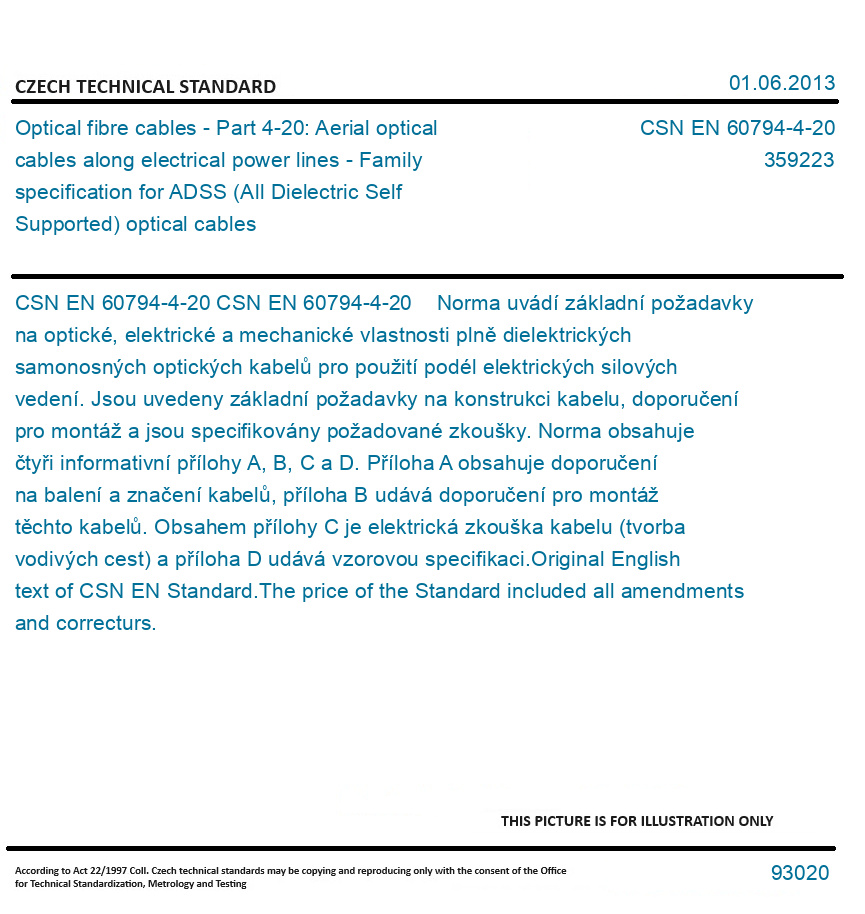 CZECH TECHNICAL STANDARD

01.06.2013

Optical fibre cables - Part 4-20: Aerial optical cables along electrical power lines - Family specification for ADSS (All Dielectric Self Supported) optical cables

CSN EN 60794-4-20
359223

CSN EN 60794-4-20 CSN EN 60794-4-20 Norma uvádí základní požadavky na optické, elektrické a mechanické vlastnosti plně dielektrických samonosných optických kabelů pro použití podél elektrických silových vedení. Jsou uvedeny základní požadavky na konstrukci kabelu, doporučení pro montáž a jsou specifikovány požadované zkoušky. Norma obsahuje čtyři informativní přílohy A, B, C a D. Příloha A obsahuje doporučení na balení a značení kabelů, příloha B udává doporučení pro montáž těchto kabelů. Obsahem přílohy C je elektrická zkouška kabelu (tvorba vodivých cest) a příloha D udává vzorovou specifikaci.Original English text of CSN EN Standard.The price of the Standard included all amendments and correcturs.

THIS PICTURE IS FOR ILLUSTRATION ONLY

According to Act 22/1997 Coll. Czech technical standards may be copying and reproducing only with the consent of the Office for Technical Standardization, Metrology and Testing

93020